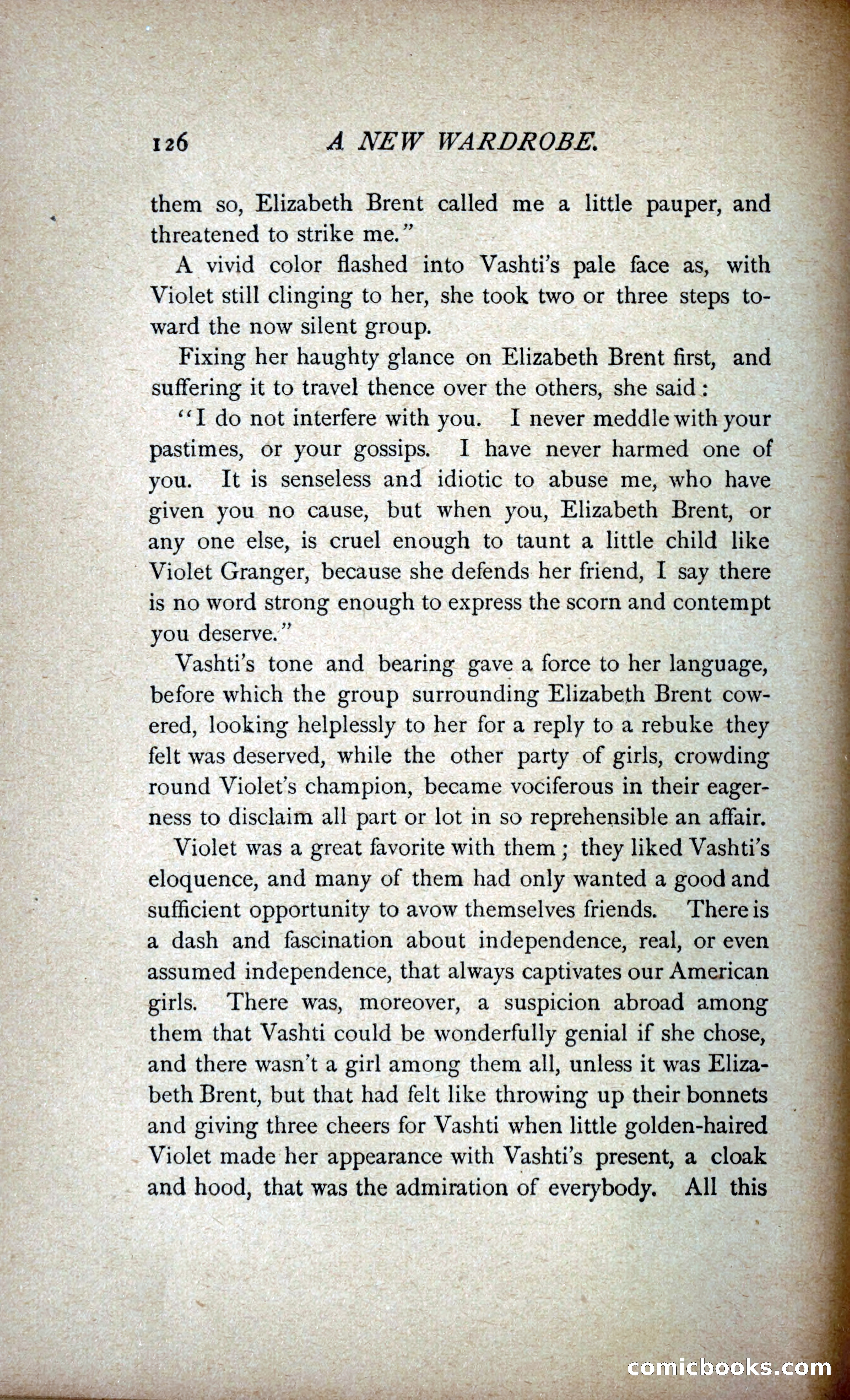 126 A NEW WARDROBE.

them so, Elizabeth Brent called me a little pauper, and threatened to strike me."

A vivid color flashed into Vashti's pale face as, with Violet still clinging to her, she took two or three steps toward the now silent group.

Fixing her haughty glance on Elizabeth Brent first, and suffering it to travel thence over the others, she said:

"I do not interfere with you. I never meddle with your pastimes, or your gossips. I have never harmed one of you. It is senseless and idiotic to abuse me, who have given you no cause, but when you, Elizabeth Brent, or any one else, is cruel enough to taunt a little child like Violet Granger, because she defends her friend, I say there is no word strong enough to express the scorn and contempt you deserve."

Vashti's tone and bearing gave a force to her language, before which the group surrounding Elizabeth Brent cowered, looking helplessly to her for a reply to a rebuke they felt was deserved, while the other party of girls, crowding round Violet's champion, became vociferous in their eagerness to disclaim all part or lot in so reprehensible an affair.

Violet was a great favorite with them; they liked Vashti's eloquence, and many of them had only wanted a good and sufficient opportunity to avow themselves friends. There is a dash and fascination about independence, real, or even assumed independence, that always captivates our American girls. There was, moreover, a suspicion abroad among them that Vashti could be wonderfully genial if she chose, and there wasn't a girl among them all, unless it was Elizabeth Brent, but that had felt like throwing up their bonnets and giving three cheers for Vashti when little golden-haired Violet made her appearance with Vashti's present, a cloak and hood, that was the admiration of everybody. All this

comicbooks.com